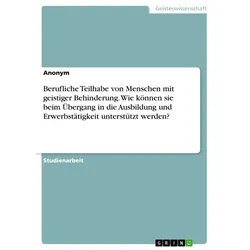 Geisteswissenschaft

Anonym

Berufliche Teilhabe von Menschen mit geistiger Behinderung. Wie können sie beim Übergang in die Ausbildung und Erwerbstätigkeit unterstützt werden?

Studienarbeit

GRIN